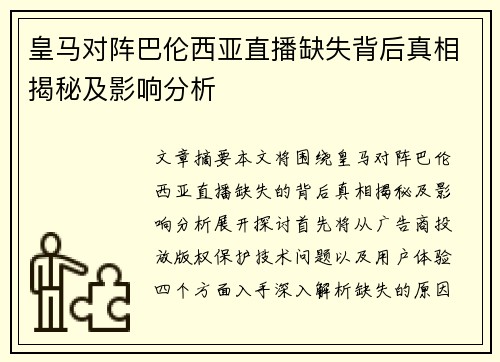 皇马对阵巴伦西亚直播缺失背后真相揭秘及影响分析

文章摘要本文将围绕皇马对阵巴伦西亚直播缺失的背后真相揭秘及影响分析展开探讨首先将从广告商投放版权保护技术问题以及用户体验四个方面入手深入解析缺失的原因